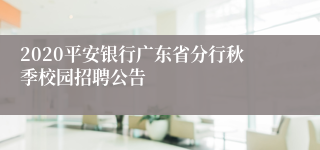 2020平安银行广东省分行秋季校园招聘公告